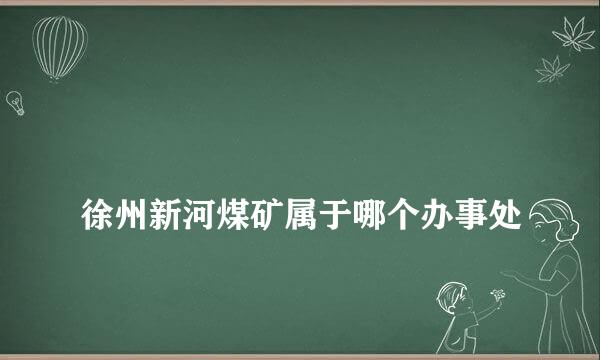 徐州新河煤矿属于哪个办事处